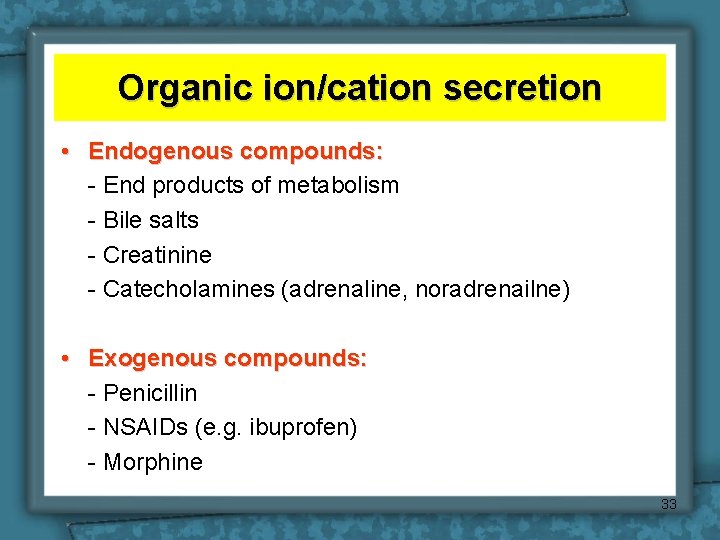 Organic ion/cation secretion

• Endogenous compounds:
- End products of metabolism
- Bile salts
- Creatinine
- Catecholamines (adrenaline, noradrenailne)

• Exogenous compounds:
- Penicillin
- NSAIDs (e.g. ibuprofen)
- Morphine

33